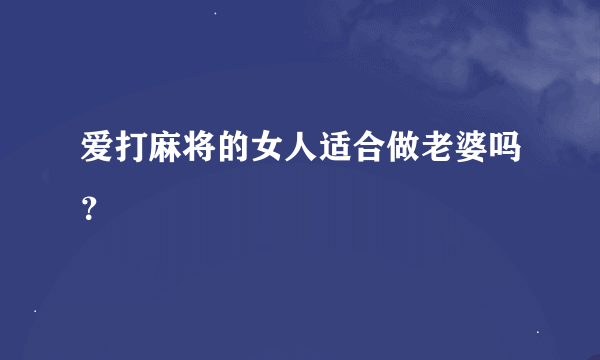 爱打麻将的女人适合做老婆吗？